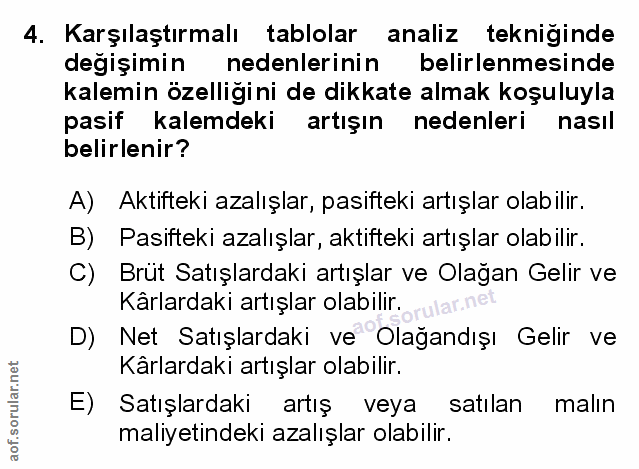 4. Karşılaştırmalı tablolar analiz tekniğinde değişimin nedenlerinin belirlenmesinde kalemin özelliğini de dikkate almak koşuluyla pasif kalemdeki artışın nedenleri nasıl belirlenir?

A) Aktifteki azalışlar, pasifteki artışlar olabilir.

B) Pasifteki azalışlar, aktifteki artışlar olabilir.

C) Brüt Satışlardaki artışlar ve Olağan Gelir ve Kârlardaki artışlar olabilir.

D) Net Satışlardaki ve Olağandışı Gelir ve Kârlardaki artışlar olabilir.

E) Satışlardaki artış veya satılan malın maliyetindeki azalışlar olabilir.

aof.sorular.net